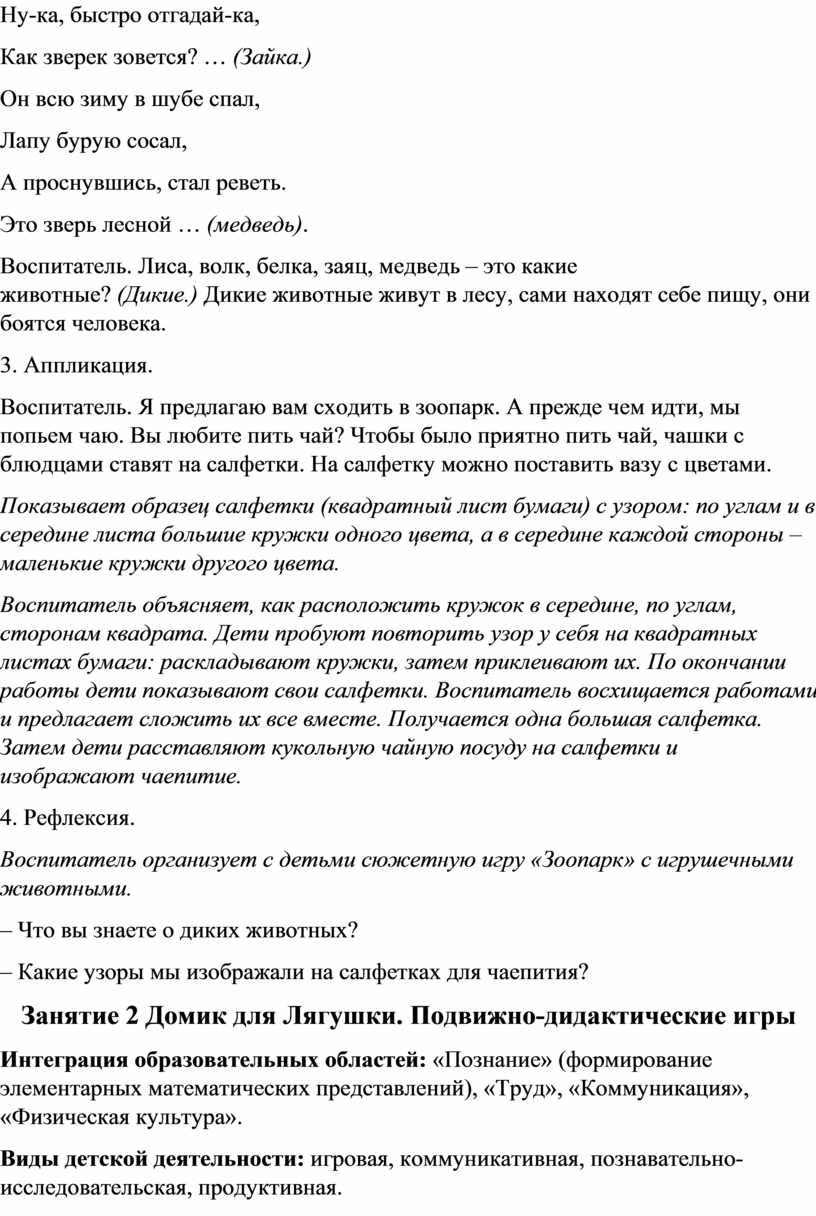 Ну-ка, быстро отгадай-ка,

Как зверек зовется? … (Зайка.)

Он всю зиму в шубе спал,

Лапу бурую сосал,

А проснувшись, стал реветь.

Это зверь лесной … (медведь).

Воспитатель. Лиса, волк, белка, заяц, медведь – это какие животные? (Дикие.) Дикие животные живут в лесу, сами находят себе пищу, они боятся человека.

3. Аппликация.

Воспитатель. Я предлагаю вам сходить в зоопарк. А прежде чем идти, мы попьем чаю. Вы любите пить чай? Чтобы было приятно пить чай, чашки с блюдцами ставят на салфетки. На салфетку можно поставить вазу с цветами.

Показывает образец салфетки (квадратный лист бумаги) с узором: по углам и в середине листа большие кружки одного цвета, а в середине каждой стороны – маленькие кружки другого цвета.

Воспитатель объясняет, как расположить кружок в середине, по углам, сторонам квадрата. Дети пробуют повторить узор у себя на квадратных листах бумаги: раскладывают кружки, затем приклеивают их. По окончании работы дети показывают свои салфетки. Воспитатель восхищается работами и предлагает сложить их все вместе. Получается одна большая салфетка. Затем дети расставляют кукольную чайную посуду на салфетки и изображают чаепитие.

4. Рефлексия.

Воспитатель организует с детьми сюжетную игру «Зоопарк» с игрушечными животными.

– Что вы знаете о диких животных?

– Какие узоры мы изображали на салфетках для чаепития?

Занятие 2 Домик для Лягушки. Подвижно-дидактические игры

Интеграция образовательных областей: «Познание» (формирование элементарных математических представлений), «Труд», «Коммуникация», «Физическая культура».

Виды детской деятельности: игровая, коммуникативная, познавательно-исследовательская, продуктивная.